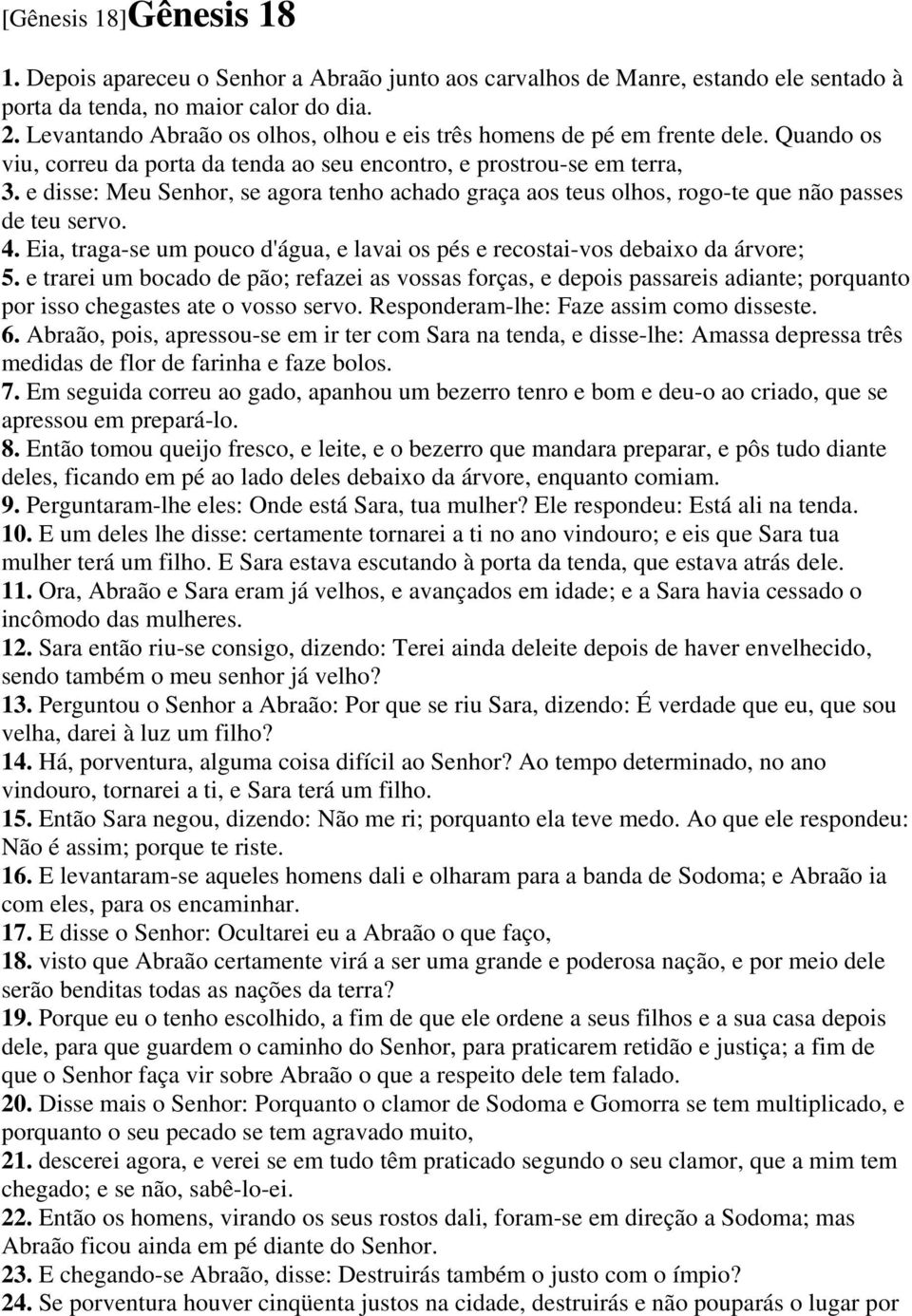 [Gênesis 18]Gênesis 18

1. Depois apareceu o Senhor a Abraão junto aos carvalhos de Manre, estando ele sentado à porta da tenda, no maior calor do dia.
2. Levantando Abraão os olhos, olhou e eis três homens de pé em frente dele. Quando os viu, correu da porta da tenda ao seu encontro, e prostrou-se em terra,
3. e disse: Meu Senhor, se agora tenho achado graça aos teus olhos, rogo-te que não passes de teu servo.
4. Eia, traga-se um pouco d'água, e lavai os pés e recostai-vos debaixo da árvore;
5. e trarei um bocado de pão; refazei as vossas forças, e depois passareis adiante; porquanto por isso chegastes ate o vosso servo. Responderam-lhe: Faze assim como disseste.
6. Abraão, pois, apressou-se em ir ter com Sara na tenda, e disse-lhe: Amassa depressa três medidas de flor de farinha e faze bolos.
7. Em seguida correu ao gado, apanhou um bezerro tenro e bom e deu-o ao criado, que se apressou em prepará-lo.
8. Então tomou queijo fresco, e leite, e o bezerro que mandara preparar, e pôs tudo diante deles, ficando em pé ao lado deles debaixo da árvore, enquanto comiam.
9. Perguntaram-lhe eles: Onde está Sara, tua mulher? Ele respondeu: Está ali na tenda.
10. E um deles lhe disse: certamente tornarei a ti no ano vindouro; e eis que Sara tua mulher terá um filho. E Sara estava escutando à porta da tenda, que estava atrás dele.
11. Ora, Abraão e Sara eram já velhos, e avançados em idade; e a Sara havia cessado o incômodo das mulheres.
12. Sara então riu-se consigo, dizendo: Terei ainda deleite depois de haver envelhecido, sendo também o meu senhor já velho?
13. Perguntou o Senhor a Abraão: Por que se riu Sara, dizendo: É verdade que eu, que sou velha, darei à luz um filho?
14. Há, porventura, alguma coisa difícil ao Senhor? Ao tempo determinado, no ano vindouro, tornarei a ti, e Sara terá um filho.
15. Então Sara negou, dizendo: Não me ri; porquanto ela teve medo. Ao que ele respondeu: Não é assim; porque te riste.
16. E levantaram-se aqueles homens dali e olharam para a banda de Sodoma; e Abraão ia com eles, para os encaminhar.
17. E disse o Senhor: Ocultarei eu a Abraão o que faço,
18. visto que Abraão certamente virá a ser uma grande e poderosa nação, e por meio dele serão benditas todas as nações da terra?
19. Porque eu o tenho escolhido, a fim de que ele ordene a seus filhos e a sua casa depois dele, para que guardem o caminho do Senhor, para praticarem retidão e justiça; a fim de que o Senhor faça vir sobre Abraão o que a respeito dele tem falado.
20. Disse mais o Senhor: Porquanto o clamor de Sodoma e Gomorra se tem multiplicado, e porquanto o seu pecado se tem agravado muito,
21. descerei agora, e verei se em tudo têm praticado segundo o seu clamor, que a mim tem chegado; e se não, sabê-lo-ei.
22. Então os homens, virando os seus rostos dali, foram-se em direção a Sodoma; mas Abraão ficou ainda em pé diante do Senhor.
23. E chegando-se Abraão, disse: Destruirás também o justo com o ímpio?
24. Se porventura houver cinqüenta justos na cidade, destruirás e não pouparás o lugar por